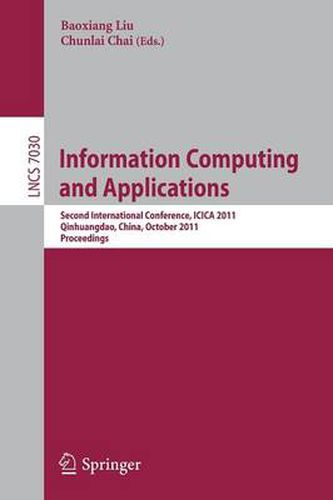 Baoxiang Liu
Chunlai Chai (Eds.)

LNCS 7030

Information Computing and Applications

Second International Conference, ICICA 2011
Qinhuangdao, China, October 2011
Proceedings

Springer